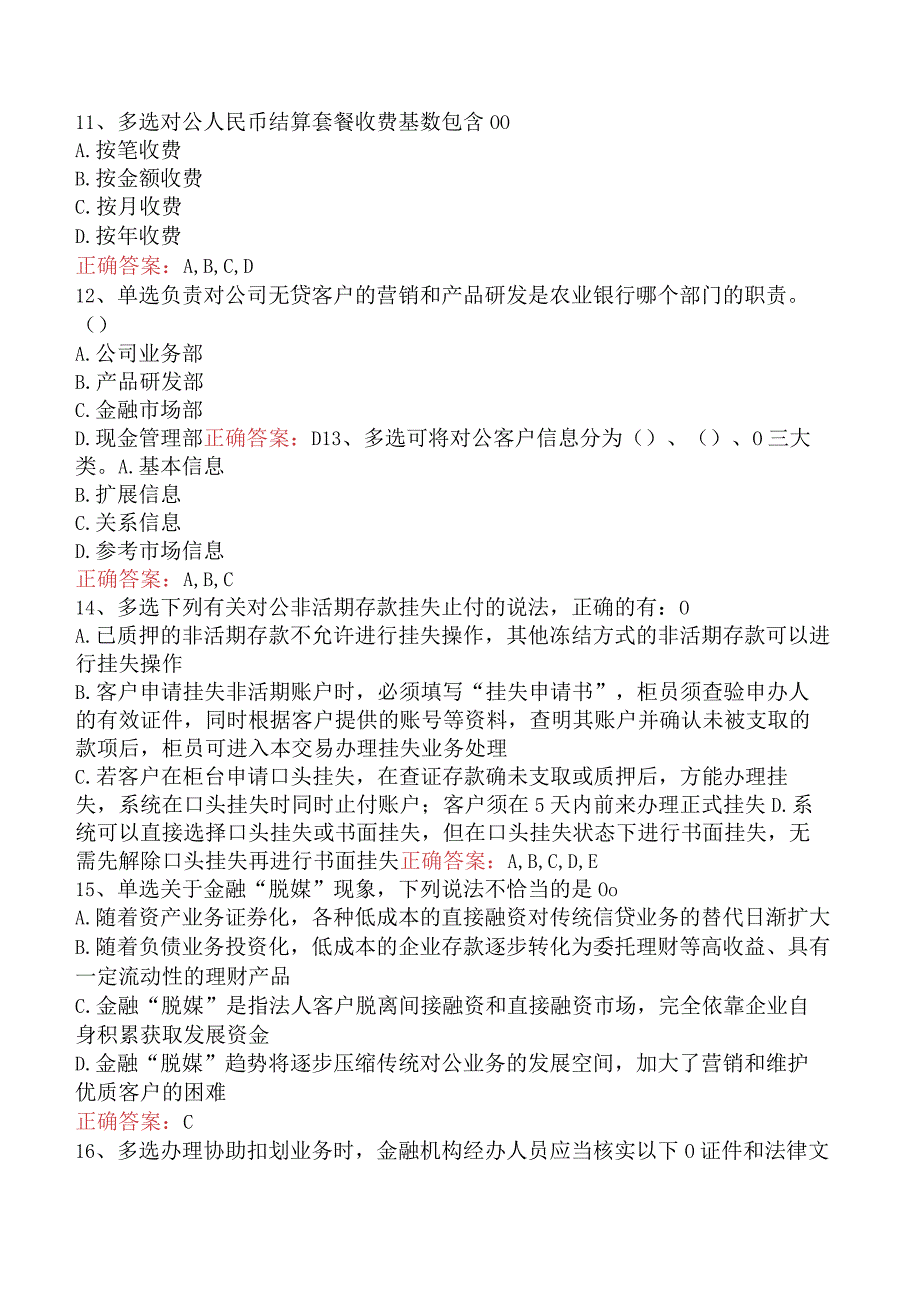 11、多选对公人民币结算套餐收费基数包含00
A.按笔收费
B.按金额收费
C.按月收费
D.按年收费
正确答案：A,B,C,D
12、单选负责对公司无贷客户的营销和产品研发是农业银行哪个部门的职责。（）
A.公司业务部
B.产品研发部
C.金融市场部
D.现金管理部正确答案：D13、多选可将对公客户信息分为（）、（）、0三大类。A.基本信息
B.扩展信息
C.关系信息
D.参考市场信息
正确答案：A,B,C
14、多选下列有关对公非活期存款挂失止付的说法，正确的有：0
A.已质押的非活期存款不允许进行挂失操作，其他冻结方式的非活期存款可以进行挂失操作
B.客户申请挂失非活期账户时，必须填写“挂失申请书”，柜员须查验申办人的有效证件，同时根据客户提供的账号等资料，查明其账户并确认未被支取的款项后，柜员可进入本交易办理挂失业务处理
C.若客户在柜台申请口头挂失，在查证存款确未支取或质押后，方能办理挂失，系统在口头挂失时同时止付账户；客户须在5天内前来办理正式挂失D.系统可以直接选择口头挂失或书面挂失，但在口头挂失状态下进行书面挂失，无需先解除口头挂失再进行书面挂失正确答案：A,B,C,D,E
15、单选关于金融“脱媒”现象，下列说法不恰当的是0o
A.随着资产业务证券化，各种低成本的直接融资对传统信贷业务的替代日渐扩大
B.随着负债业务投资化，低成本的企业存款逐步转化为委托理财等高收益、具有一定流动性的理财产品
C.金融“脱媒”是指法人客户脱离间接融资和直接融资市场，完全依靠企业自身积累获取发展资金
D.金融“脱媒”趋势将逐步压缩传统对公业务的发展空间，加大了营销和维护优质客户的困难
正确答案：C
16、多选办理协助扣划业务时，金融机构经办人员应当核实以下0证件和法律文